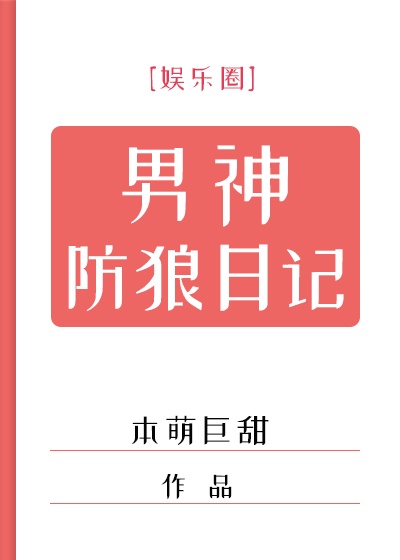 [娱乐圈]

男神
防狼日记

本萌巨甜

作 品